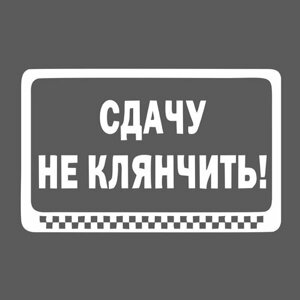 СДАЧУ
НЕ КЛЯНЧИТЬ!